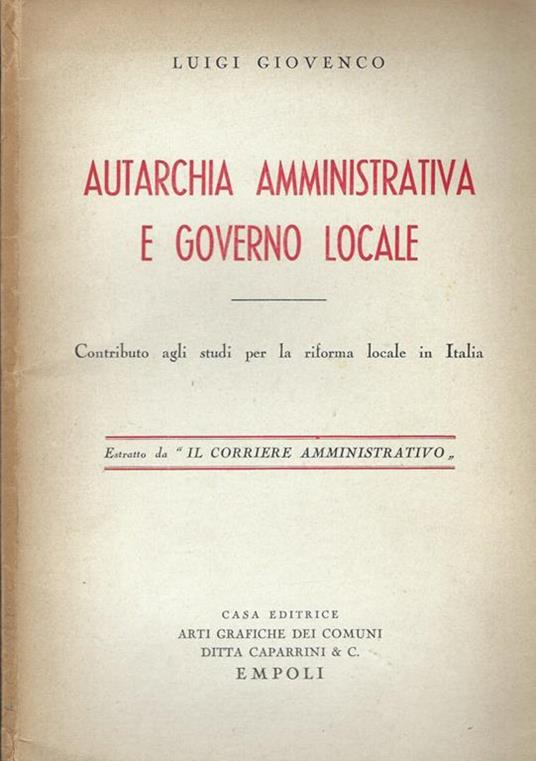 LUIGI GIOVENCO

AUTARCHIA AMMINISTRATIVA E GOVERNO LOCALE

Contributo agli studi per la riforma locale in Italia

Estratto da "IL CORRIERE AMMINISTRATIVO„

CASA EDITRICE
ARTI GRAFICHE DEI COMUNI
DITTA CAPARRINI & C.
EMPOLI